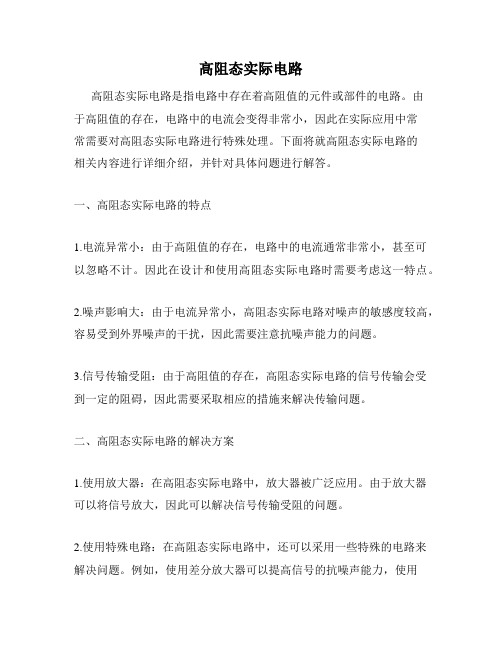 高阻态实际电路

高阻态实际电路是指电路中存在着高阻值的元件或部件的电路。由于高阻值的存在，电路中的电流会变得非常小，因此在实际应用中常常需要对高阻态实际电路进行特殊处理。下面将就高阻态实际电路的相关内容进行详细介绍，并针对具体问题进行解答。

一、高阻态实际电路的特点

1.电流异常小：由于高阻值的存在，电路中的电流通常非常小，甚至可以忽略不计。因此在设计和使用高阻态实际电路时需要考虑这一特点。

2.噪声影响大：由于电流异常小，高阻态实际电路对噪声的敏感度较高，容易受到外界噪声的干扰，因此需要注意抗噪声能力的问题。

3.信号传输受阻：由于高阻值的存在，高阻态实际电路的信号传输会受到一定的阻碍，因此需要采取相应的措施来解决传输问题。

二、高阻态实际电路的解决方案

1.使用放大器：在高阻态实际电路中，放大器被广泛应用。由于放大器可以将信号放大，因此可以解决信号传输受阻的问题。

2.使用特殊电路：在高阻态实际电路中，还可以采用一些特殊的电路来解决问题。例如，使用差分放大器可以提高信号的抗噪声能力，使用